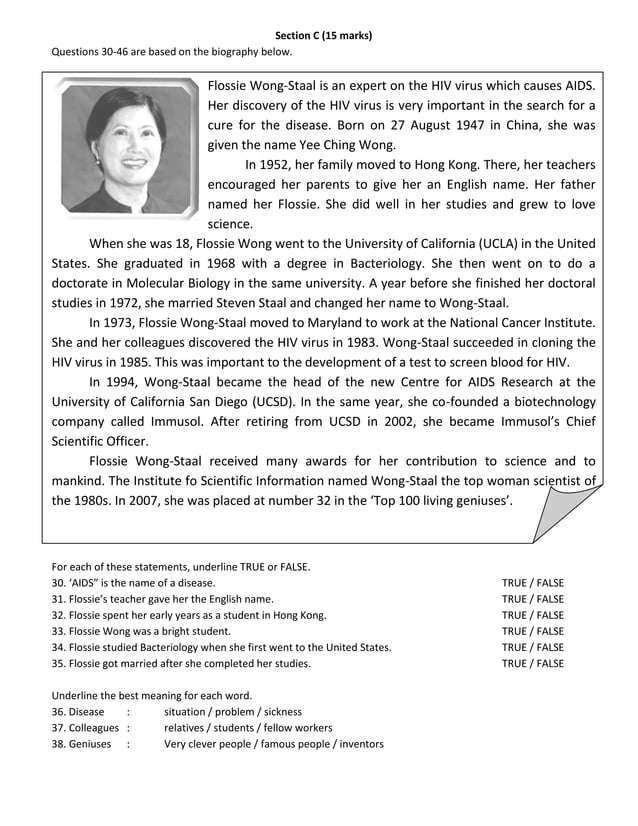 Section C (15 marks)

Questions 30-46 are based on the biography below.

Flossie Wong-Staal is an expert on the HIV virus which causes AIDS. Her discovery of the HIV virus is very important in the search for a cure for the disease. Born on 27 August 1947 in China, she was given the name Yee Ching Wong.

In 1952, her family moved to Hong Kong. There, her teachers encouraged her parents to give her an English name. Her father named her Flossie. She did well in her studies and grew to love science.

When she was 18, Flossie Wong went to the University of California (UCLA) in the United States. She graduated in 1968 with a degree in Bacteriology. She then went on to do a doctorate in Molecular Biology in the same university. A year before she finished her doctoral studies in 1972, she married Steven Staal and changed her name to Wong-Staal.

In 1973, Flossie Wong-Staal moved to Maryland to work at the National Cancer Institute. She and her colleagues discovered the HIV virus in 1983. Wong-Staal succeeded in cloning the HIV virus in 1985. This was important to the development of a test to screen blood for HIV.

In 1994, Wong-Staal became the head of the new Centre for AIDS Research at the University of California San Diego (UCSD). In the same year, she co-founded a biotechnology company called Immusol. After retiring from UCSD in 2002, she became Immusol's Chief Scientific Officer.

Flossie Wong-Staal received many awards for her contribution to science and to mankind. The Institute fo Scientific Information named Wong-Staal the top woman scientist of the 1980s. In 2007, she was placed at number 32 in the 'Top 100 living geniuses'.

For each of these statements, underline TRUE or FALSE.
30. 'AIDS" is the name of a disease. TRUE / FALSE
31. Flossie's teacher gave her the English name. TRUE / FALSE
32. Flossie spent her early years as a student in Hong Kong. TRUE / FALSE
33. Flossie Wong was a bright student. TRUE / FALSE
34. Flossie studied Bacteriology when she first went to the United States. TRUE / FALSE
35. Flossie got married after she completed her studies. TRUE / FALSE

Underline the best meaning for each word.
36. Disease : situation / problem / sickness
37. Colleagues : relatives / students / fellow workers
38. Geniuses : Very clever people / famous people / inventors